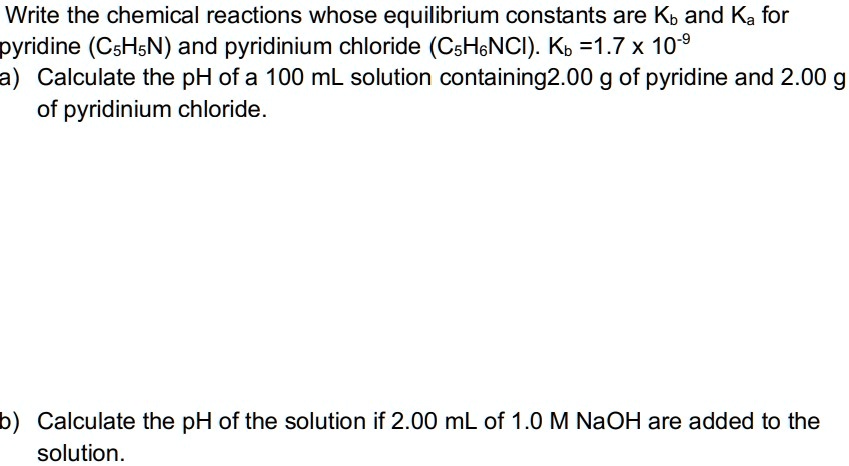 Write the chemical reactions whose equilibrium constants are $K_b$ and $K_a$ for pyridine ($C_5H_5N$) and pyridinium chloride ($C_5H_6NCl$). $K_b = 1.7 \times 10^{-9}$

a) Calculate the pH of a 100 mL solution containing2.00 g of pyridine and 2.00 g of pyridinium chloride.

b) Calculate the pH of the solution if 2.00 mL of 1.0 M NaOH are added to the solution.